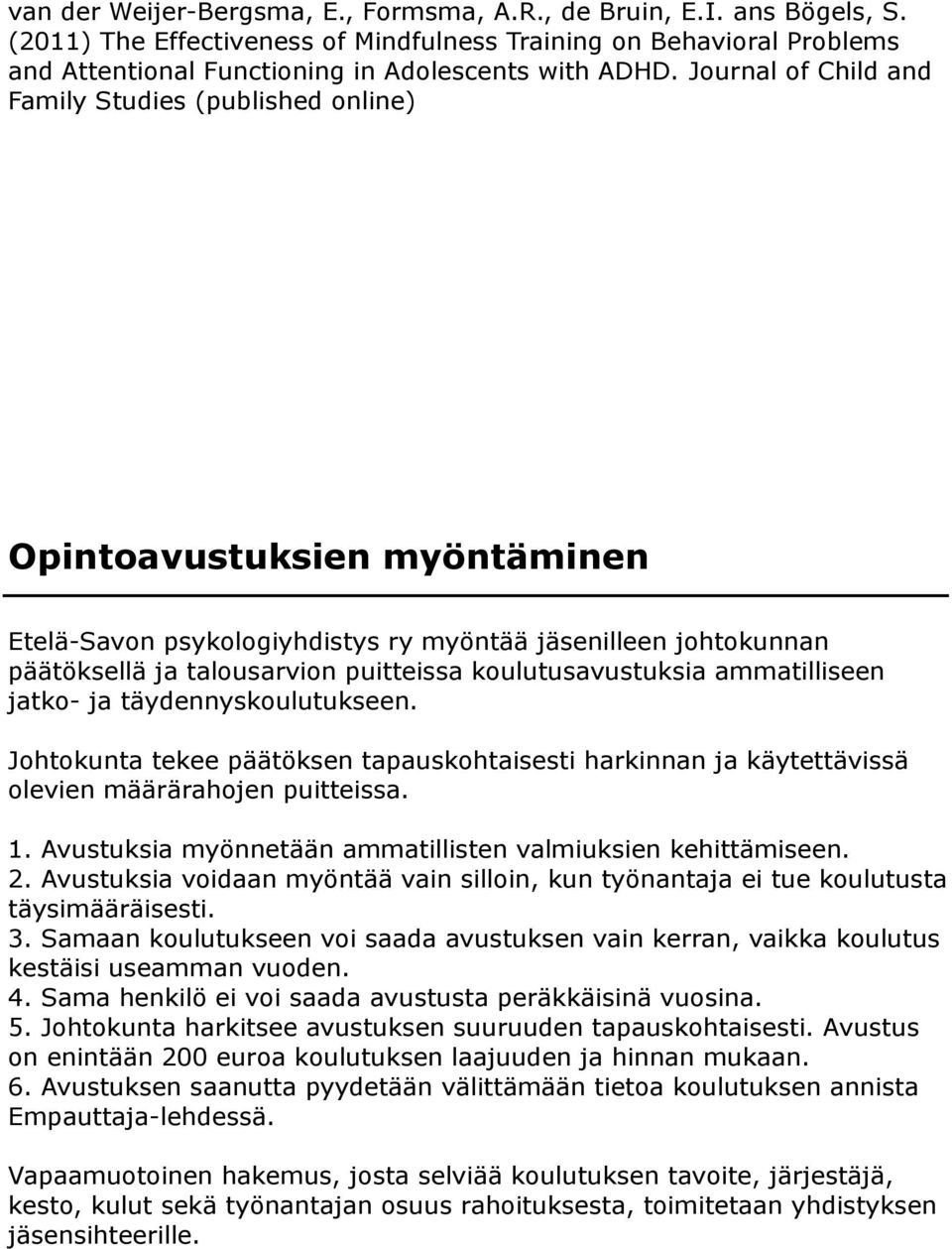 van der Weijer-Bergsma, E., Formsma, A.R., de Bruin, E.I. ans Bögels, S. (2011) The Effectiveness of Mindfulness Training on Behavioral Problems and Attentional Functioning in Adolescents with ADHD. Journal of Child and Family Studies (published online)

Opintoavustuksien myöntäminen

Etelä-Savon psykologiyhdistys ry myöntää jäsenilleen johtokunnan päätöksellä ja talousarvion puitteissa koulutusavustuksia ammatilliseen jatko- ja täydennyskoulutukseen.

Johtokunta tekee päätöksen tapauskohtaisesti harkinnan ja käytettävissä olevien määrärahojen puitteissa.

1. Avustuksia myönnetään ammatillisten valmiuksien kehittämiseen.
2. Avustuksia voidaan myöntää vain silloin, kun työnantaja ei tue koulutusta täysimääräisesti.
3. Samaan koulutukseen voi saada avustuksen vain kerran, vaikka koulutus kestäisi useamman vuoden.
4. Sama henkilö ei voi saada avustusta peräkkäisinä vuosina.
5. Johtokunta harkitsee avustuksen suuruuden tapauskohtaisesti. Avustus on enintään 200 euroa koulutuksen laajuuden ja hinnan mukaan.
6. Avustuksen saanutta pyydetään välittämään tietoa koulutuksen annista Empauttaja-lehdessä.

Vapaamuotoinen hakemus, josta selviää koulutuksen tavoite, järjestäjä, kesto, kulut sekä työnantajan osuus rahoituksesta, toimitetaan yhdistyksen jäsensihteerille.